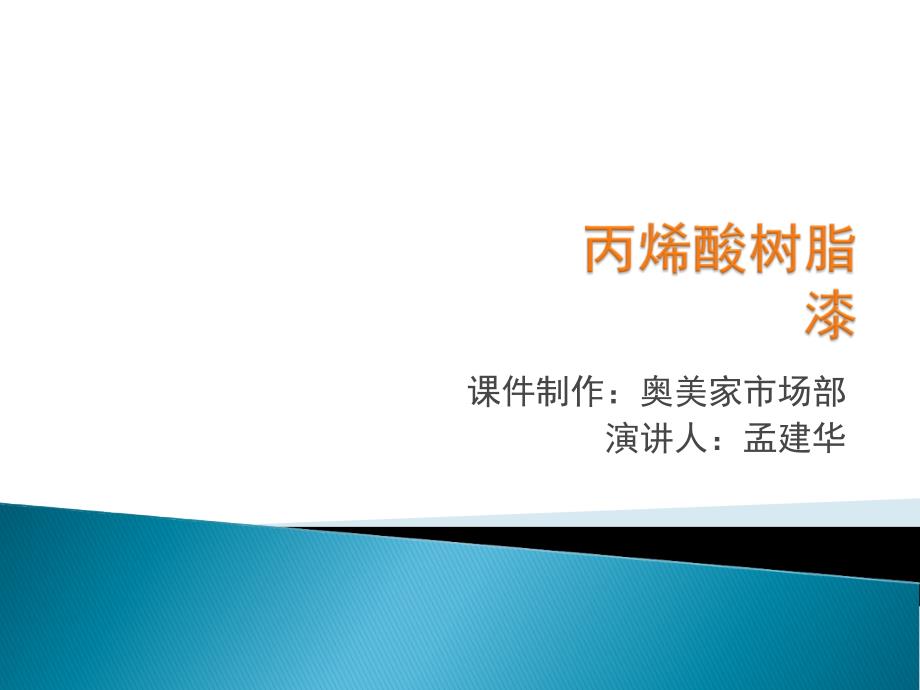 丙烯酸树脂漆

课件制作：奥美家市场部
演讲人：孟建华